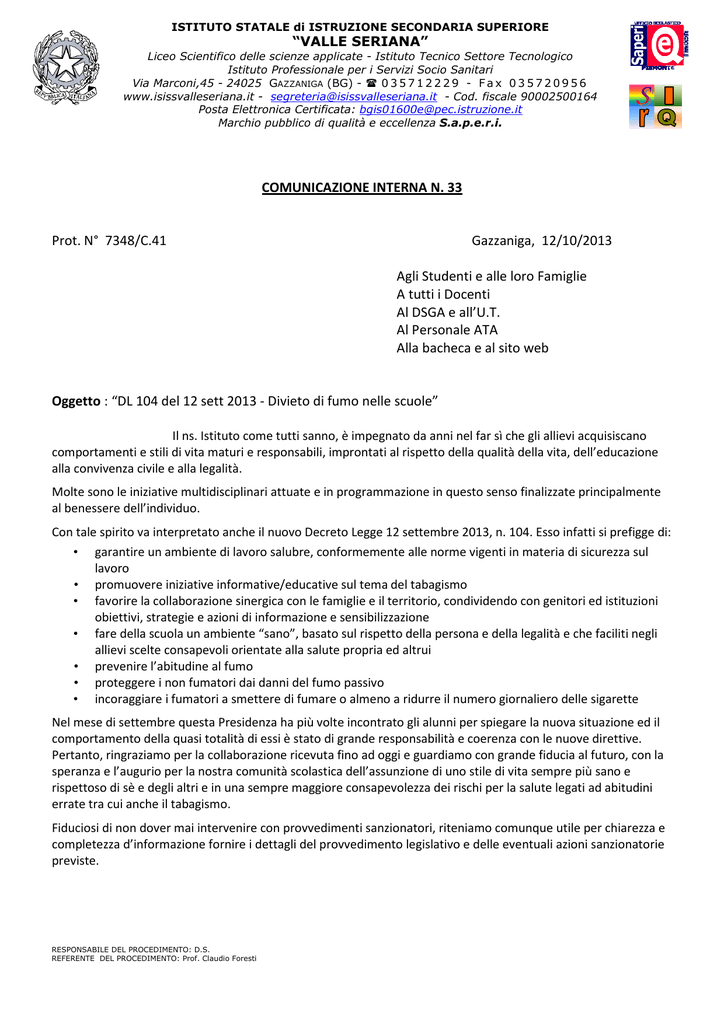 ISTITUTO STATALE di ISTRUZIONE SECONDARIA SUPERIORE
"VALLE SERIANA"
Liceo Scientifico delle scienze applicate - Istituto Tecnico Settore Tecnologico
Istituto Professionale per i Servizi Socio Sanitari
Via Marconi,45 - 24025 GAZZANIGA (BG) - ☎ 035712229 - Fax 035720956
www.isissvalleseriana.it - segreteria@isissvalleseriana.it - Cod. fiscale 90002500164
Posta Elettronica Certificata: bgis01600e@pec.istruzione.it
Marchio pubblico di qualità e eccellenza S.a.p.e.r.i.

COMUNICAZIONE INTERNA N. 33

Prot. N° 7348/C.41 Gazzaniga, 12/10/2013

Agli Studenti e alle loro Famiglie
A tutti i Docenti
Al DSGA e all'U.T.
Al Personale ATA
Alla bacheca e al sito web

Oggetto : "DL 104 del 12 sett 2013 - Divieto di fumo nelle scuole"

Il ns. Istituto come tutti sanno, è impegnato da anni nel far sì che gli allievi acquisiscano comportamenti e stili di vita maturi e responsabili, improntati al rispetto della qualità della vita, dell'educazione alla convivenza civile e alla legalità.

Molte sono le iniziative multidisciplinari attuate e in programmazione in questo senso finalizzate principalmente al benessere dell'individuo.

Con tale spirito va interpretato anche il nuovo Decreto Legge 12 settembre 2013, n. 104. Esso infatti si prefigge di:
• garantire un ambiente di lavoro salubre, conformemente alle norme vigenti in materia di sicurezza sul lavoro
• promuovere iniziative informative/educative sul tema del tabagismo
• favorire la collaborazione sinergica con le famiglie e il territorio, condividendo con genitori ed istituzioni obiettivi, strategie e azioni di informazione e sensibilizzazione
• fare della scuola un ambiente "sano", basato sul rispetto della persona e della legalità e che faciliti negli allievi scelte consapevoli orientate alla salute propria ed altrui
• prevenire l'abitudine al fumo
• proteggere i non fumatori dai danni del fumo passivo
• incoraggiare i fumatori a smettere di fumare o almeno a ridurre il numero giornaliero delle sigarette

Nel mese di settembre questa Presidenza ha più volte incontrato gli alunni per spiegare la nuova situazione ed il comportamento della quasi totalità di essi è stato di grande responsabilità e coerenza con le nuove direttive. Pertanto, ringraziamo per la collaborazione ricevuta fino ad oggi e guardiamo con grande fiducia al futuro, con la speranza e l'augurio per la nostra comunità scolastica dell'assunzione di uno stile di vita sempre più sano e rispettoso di sè e degli altri e in una sempre maggiore consapevolezza dei rischi per la salute legati ad abitudini errate tra cui anche il tabagismo.

Fiduciosi di non dover mai intervenire con provvedimenti sanzionatori, riteniamo comunque utile per chiarezza e completezza d'informazione fornire i dettagli del provvedimento legislativo e delle eventuali azioni sanzionatorie previste.

RESPONSABILE DEL PROCEDIMENTO: D.S.
REFERENTE DEL PROCEDIMENTO: Prof. Claudio Foresti